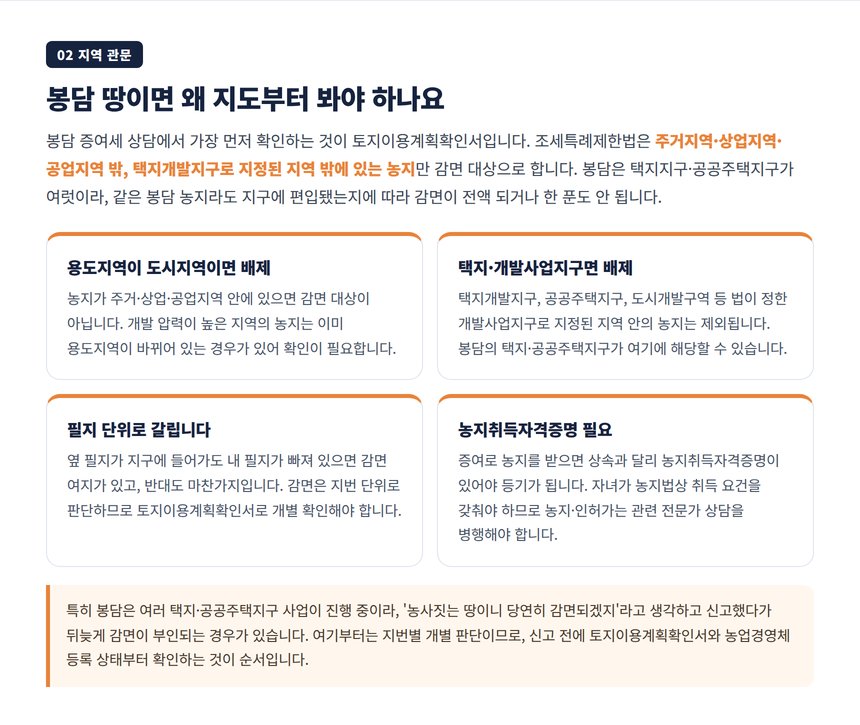 02 지역 관문

봉담 땅이면 왜 지도부터 봐야 하나요

봉담 증여세 상담에서 가장 먼저 확인하는 것이 토지이용계획확인서입니다. 조세특례제한법은 주거지역·상업지역·공업지역 밖, 택지개발지구로 지정된 지역 밖에 있는 농지만 감면 대상으로 합니다. 봉담은 택지지구·공공주택지구가 여럿이라, 같은 봉담 농지라도 지구에 편입됐는지에 따라 감면이 전액 되거나 한 푼도 안 됩니다.

용도지역이 도시지역이면 배제

농지가 주거·상업·공업지역 안에 있으면 감면 대상이 아닙니다. 개발 압력이 높은 지역의 농지는 이미 용도지역이 바뀌어 있는 경우가 있어 확인이 필요합니다.

택지·개발사업지구면 배제

택지개발지구, 공공주택지구, 도시개발구역 등 법이 정한 개발사업지구로 지정된 지역 안의 농지는 제외됩니다. 봉담의 택지·공공주택지구가 여기에 해당할 수 있습니다.

필지 단위로 갈립니다

옆 필지가 지구에 들어가도 내 필지가 빠져 있으면 감면 여지가 있고, 반대도 마찬가지입니다. 감면은 지번 단위로 판단하므로 토지이용계획확인서로 개별 확인해야 합니다.

농지취득자격증명 필요

증여로 농지를 받으면 상속과 달리 농지취득자격증명이 있어야 등기가 됩니다. 자녀가 농지법상 취득 요건을 갖춰야 하므로 농지·인허가는 관련 전문가 상담을 병행해야 합니다.

특히 봉담은 여러 택지·공공주택지구 사업이 진행 중이라, '농사짓는 땅이니 당연히 감면되겠지'라고 생각하고 신고했다가 뒤늦게 감면이 부인되는 경우가 있습니다. 여기부터는 지번별 개별 판단이므로, 신고 전에 토지이용계획확인서와 농업경영체 등록 상태부터 확인하는 것이 순서입니다.